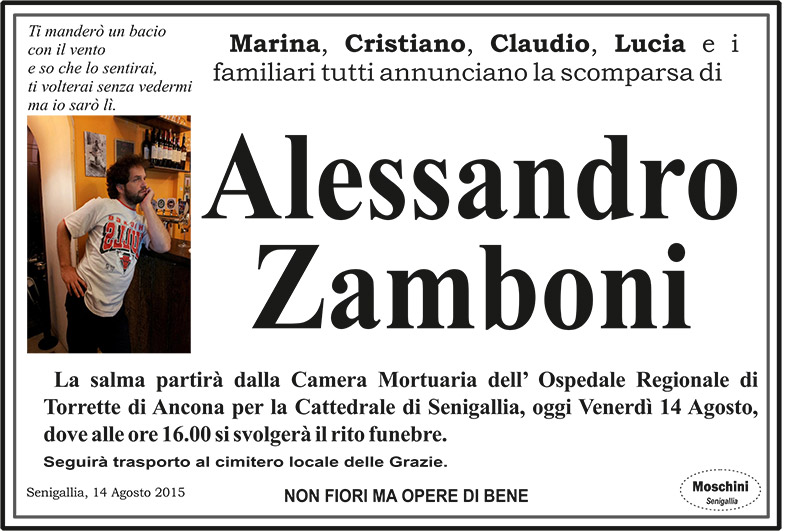 Ti manderò un bacio con il vento e so che lo sentirai, ti volterai senza vedermi ma io sarò lì.

Marina, Cristiano, Claudio, Lucia e i familiari tutti annunciano la scomparsa di

Alessandro Zamboni

La salma partirà dalla Camera Mortuaria dell' Ospedale Regionale di Torrette di Ancona per la Cattedrale di Senigallia, oggi Venerdì 14 Agosto, dove alle ore 16.00 si svolgerà il rito funebre.

Seguirà trasporto al cimitero locale delle Grazie.

Senigallia, 14 Agosto 2015

NON FIORI MA OPERE DI BENE

Moschini
Senigallia